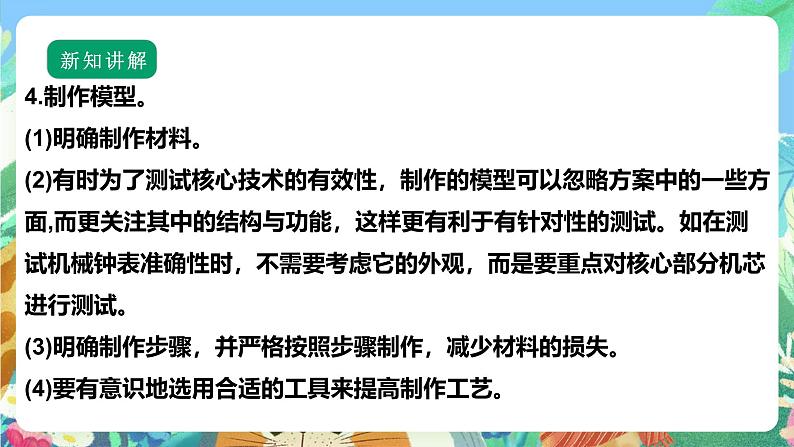 新知讲解

4.制作模型。

(1)明确制作材料。

(2)有时为了测试核心技术的有效性，制作的模型可以忽略方案中的一些方面,而更关注其中的结构与功能，这样更有利于有针对性的测试。如在测试机械钟表准确性时，不需要考虑它的外观，而是要重点对核心部分机芯进行测试。

(3)明确制作步骤，并严格按照步骤制作，减少材料的损失。

(4)要有意识地选用合适的工具来提高制作工艺。